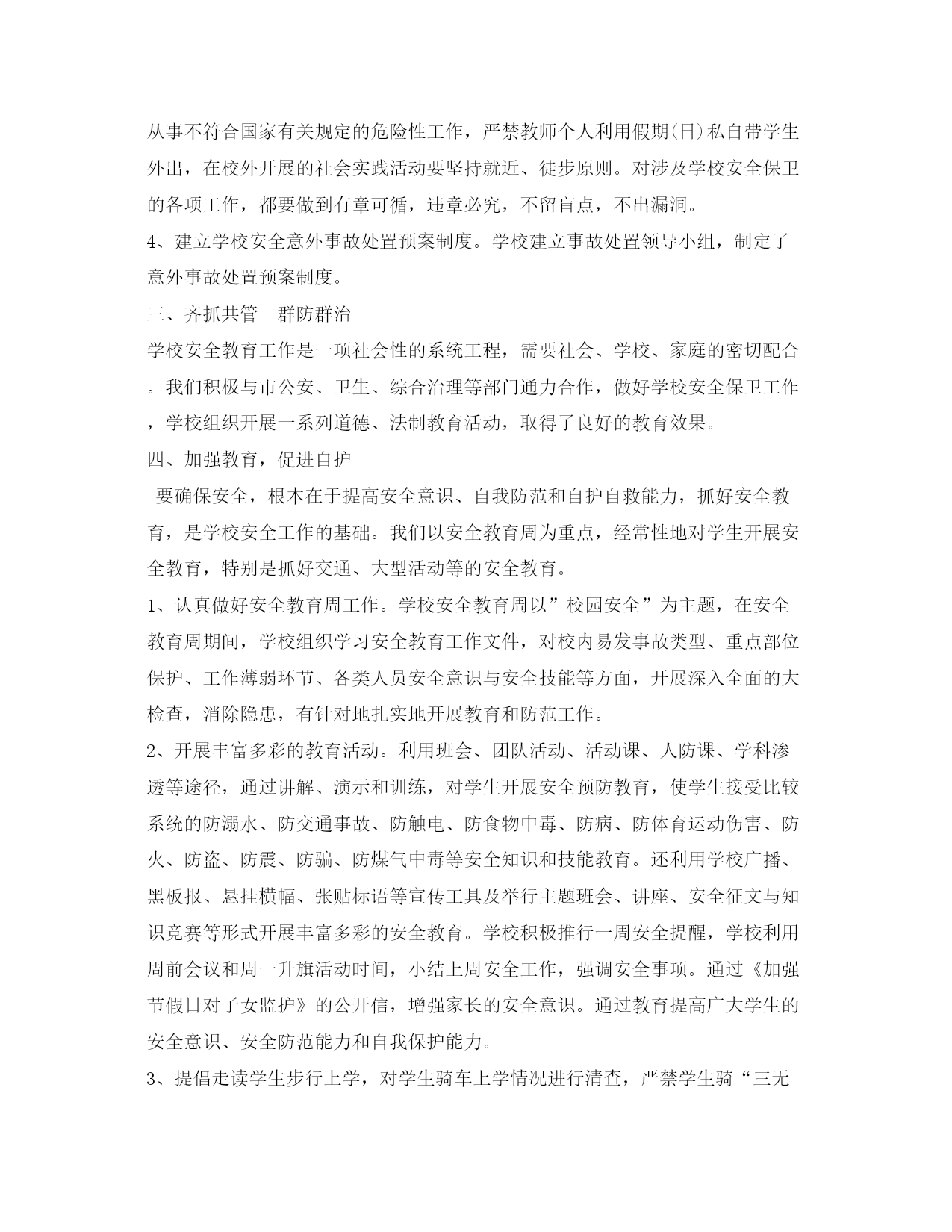 从事不符合国家有关规定的危险性工作，严禁教师个人利用假期(日)私自带学生外出，在校外开展的社会实践活动要坚持就近、徒步原则。对涉及学校安全保卫的各项工作，都要做到有章可循，违章必究，不留盲点，不出漏洞。

4、建立学校安全意外事故处置预案制度。学校建立事故处置领导小组，制定了意外事故处置预案制度。

三、齐抓共管　群防群治

学校安全教育工作是一项社会性的系统工程，需要社会、学校、家庭的密切配合。我们积极与市公安、卫生、综合治理等部门通力合作，做好学校安全保卫工作，学校组织开展一系列道德、法制教育活动，取得了良好的教育效果。

四、加强教育，促进自护

要确保安全，根本在于提高安全意识、自我防范和自护自救能力，抓好安全教育，是学校安全工作的基础。我们以安全教育周为重点，经常性地对学生开展安全教育，特别是抓好交通、大型活动等的安全教育。

1、认真做好安全教育周工作。学校安全教育周以”校园安全”为主题，在安全教育周期间，学校组织学习安全教育工作文件，对校内易发事故类型、重点部位保护、工作薄弱环节、各类人员安全意识与安全技能等方面，开展深入全面的大检查，消除隐患，有针对地扎实地开展教育和防范工作。

2、开展丰富多彩的教育活动。利用班会、团队活动、活动课、人防课、学科渗透等途径，通过讲解、演示和训练，对学生开展安全预防教育，使学生接受比较系统的防溺水、防交通事故、防触电、防食物中毒、防病、防体育运动伤害、防火、防盗、防震、防骗、防煤气中毒等安全知识和技能教育。还利用学校广播、黑板报、悬挂横幅、张贴标语等宣传工具及举行主题班会、讲座、安全征文与知识竞赛等形式开展丰富多彩的安全教育。学校积极推行一周安全提醒，学校利用周前会议和周一升旗活动时间，小结上周安全工作，强调安全事项。通过《加强节假日对子女监护》的公开信，增强家长的安全意识。通过教育提高广大学生的安全意识、安全防范能力和自我保护能力。

3、提倡走读学生步行上学，对学生骑车上学情况进行清查，严禁学生骑“三无